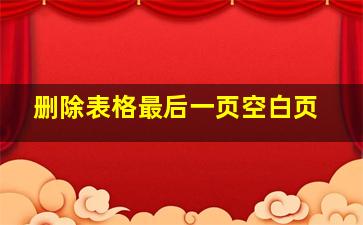 删除表格最后一页空白页